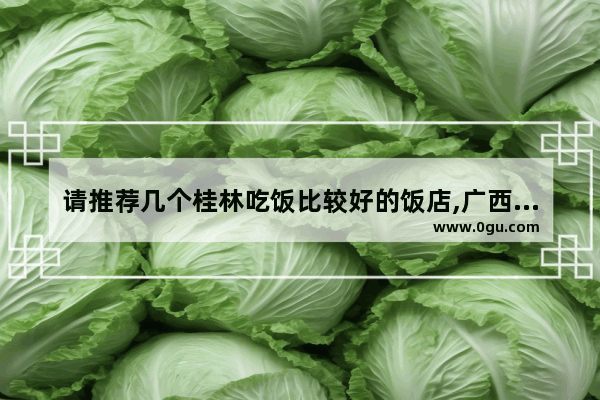 请推荐几个桂林吃饭比较好的饭店,广西...
www.0gu.com